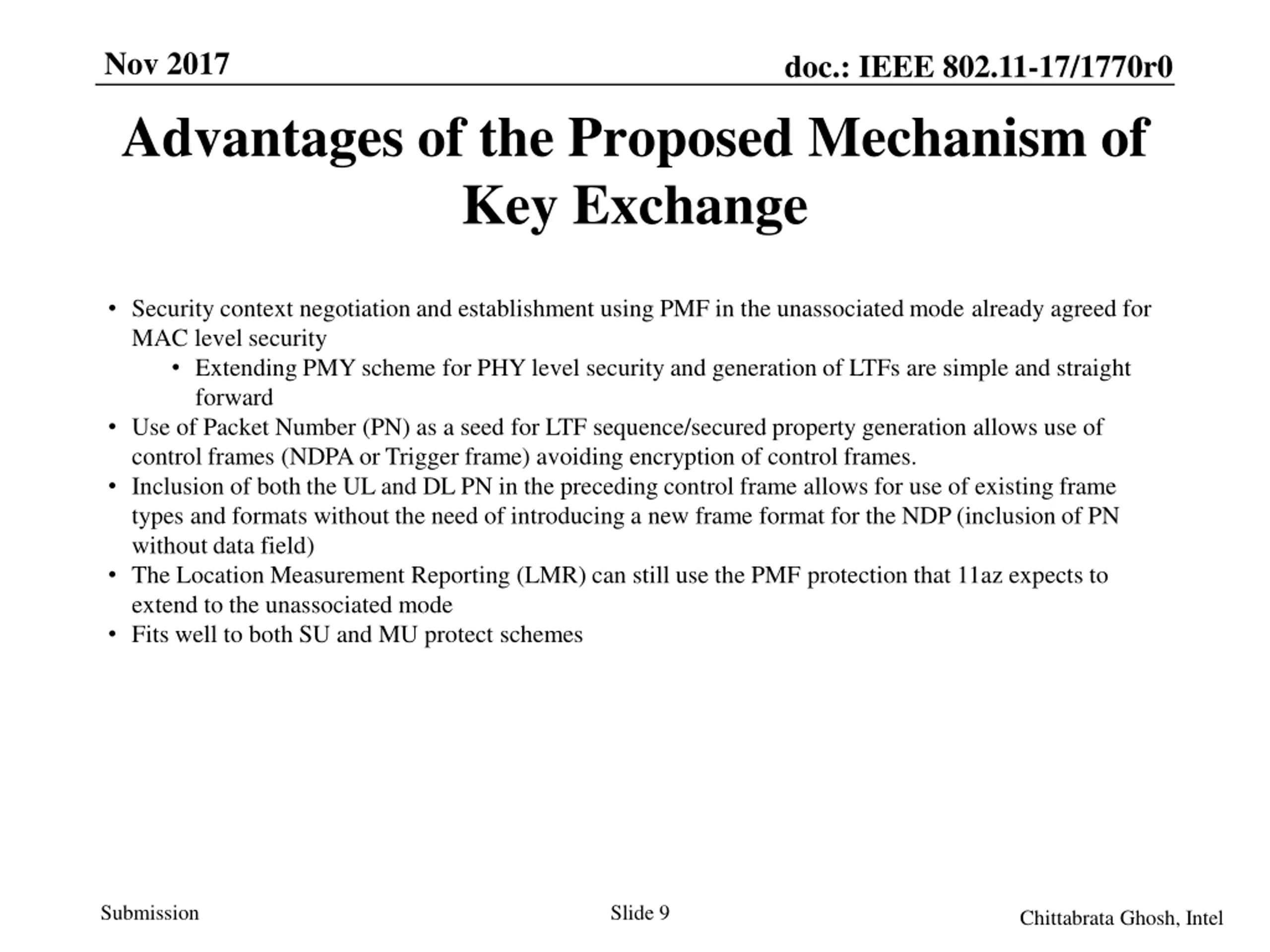 Nov 2017

doc.: IEEE 802.11-17/1770r0

Advantages of the Proposed Mechanism of Key Exchange

• Security context negotiation and establishment using PMF in the unassociated mode already agreed for MAC level security
  • Extending PMY scheme for PHY level security and generation of LTFs are simple and straight forward
• Use of Packet Number (PN) as a seed for LTF sequence/secured property generation allows use of control frames (NDPA or Trigger frame) avoiding encryption of control frames.
• Inclusion of both the UL and DL PN in the preceding control frame allows for use of existing frame types and formats without the need of introducing a new frame format for the NDP (inclusion of PN without data field)
• The Location Measurement Reporting (LMR) can still use the PMF protection that 11az expects to extend to the unassociated mode
• Fits well to both SU and MU protect schemes

Submission

Slide 9

Chittabrata Ghosh, Intel